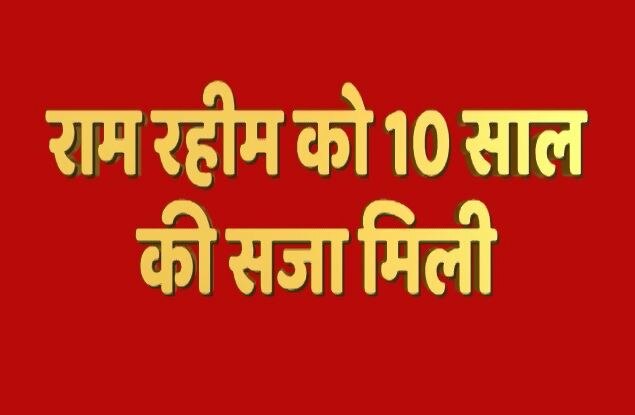 राम रहीम को 10 साल की सजा मिली